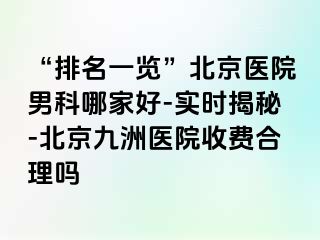 “排名一览”北京医院男科哪家好-实时揭秘-北京九洲医院收费合理吗